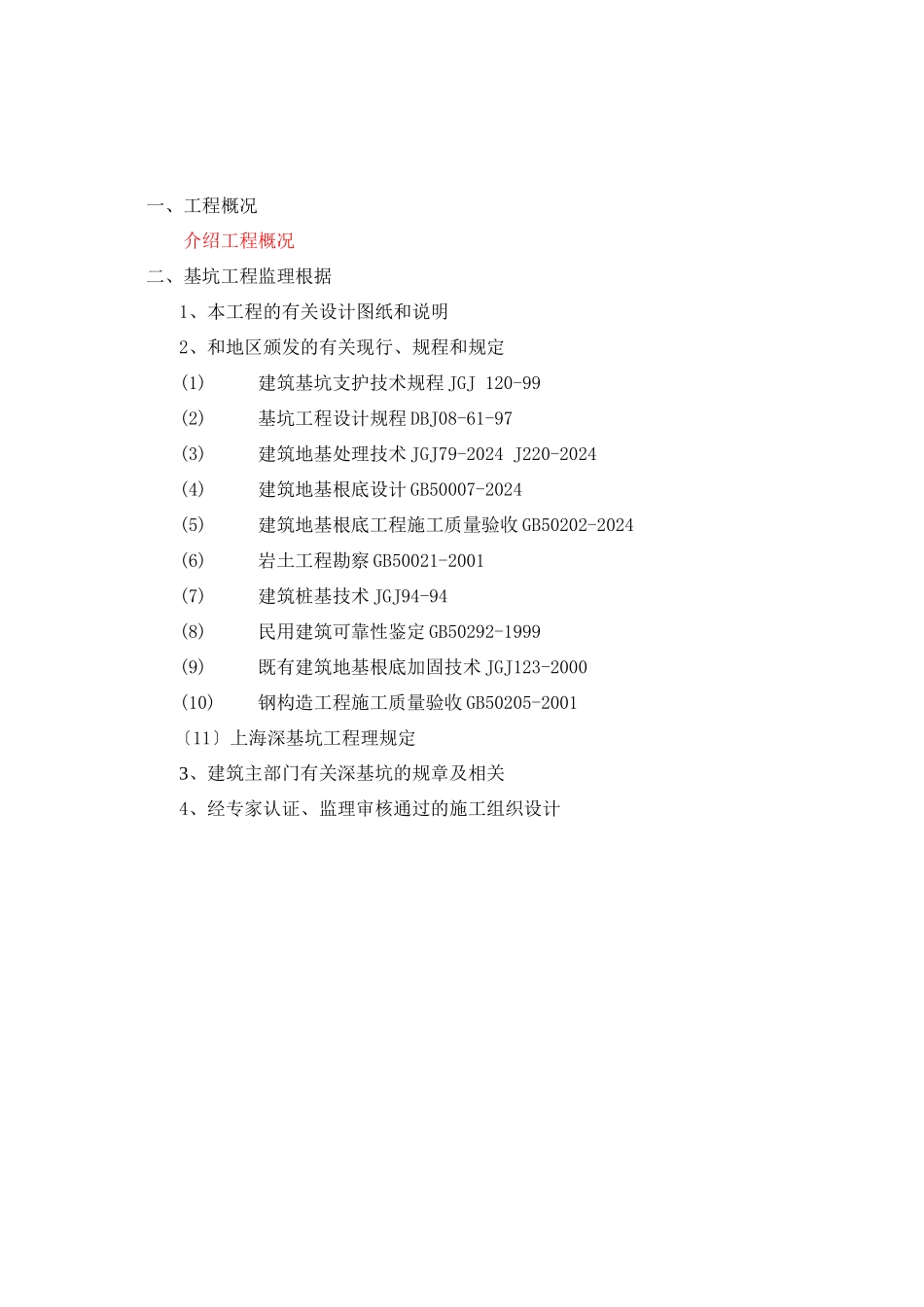 一、工程概况

介绍工程概况

二、基坑工程监理根据

1、本工程的有关设计图纸和说明

2、和地区颁发的有关现行、规程和规定

(1) 建筑基坑支护技术规程 JGJ 120-99

(2) 基坑工程设计规程 DBJ08-61-97

(3) 建筑地基处理技术 JGJ79-2024 J220-2024

(4) 建筑地基根底设计 GB50007-2024

(5) 建筑地基根底工程施工质量验收 GB50202-2024

(6) 岩土工程勘察 GB50021-2001

(7) 建筑桩基技术 JGJ94-94

(8) 民用建筑可靠性鉴定 GB50292-1999

(9) 既有建筑地基根底加固技术 JGJ123-2000

(10) 钢构造工程施工质量验收 GB50205-2001

〔11〕上海深基坑工程理规定

3、建筑主部门有关深基坑的规章及相关

4、经专家认证、监理审核通过的施工组织设计